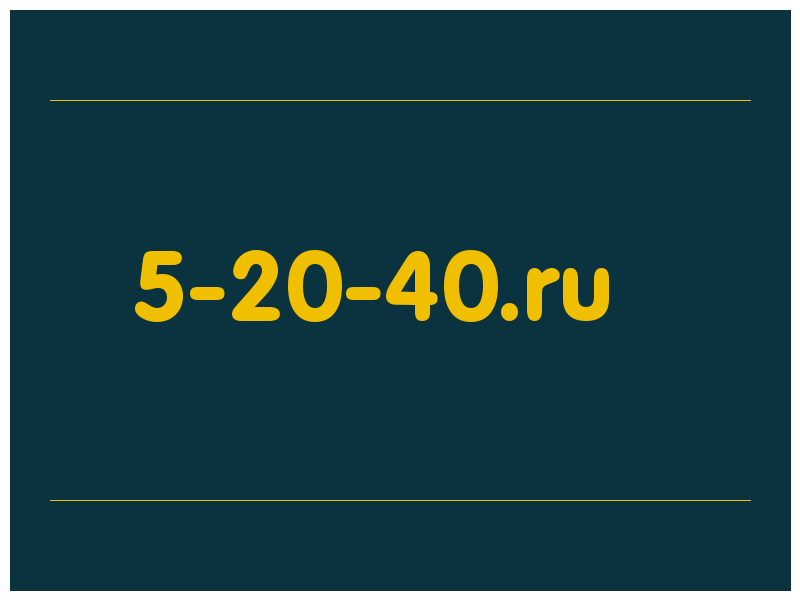 5-20-40.ru